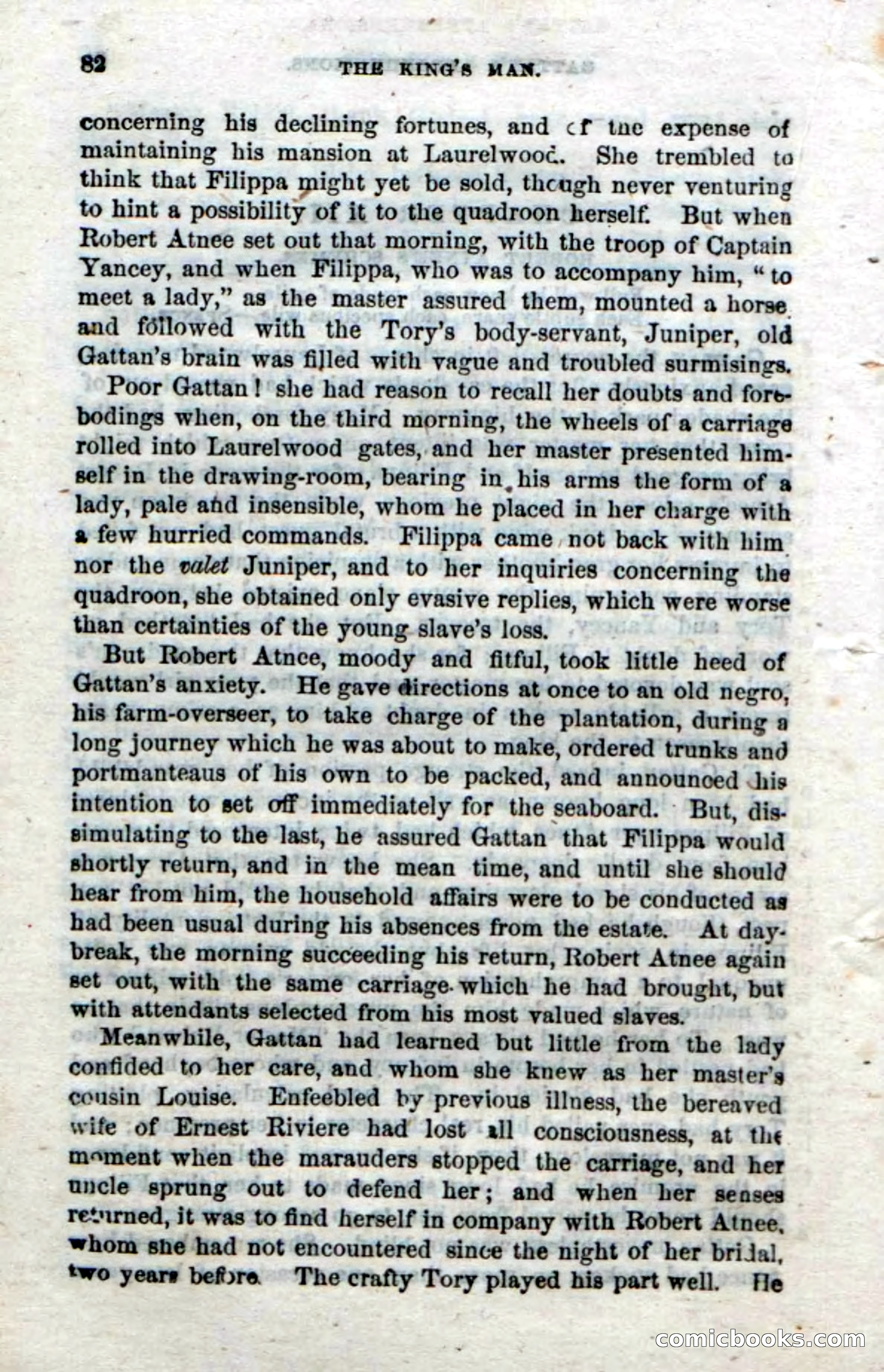 82 THE KING'S MAN.

concerning his declining fortunes, and of the expense of maintaining his mansion at Laurelwood. She trembled to think that Filippa might yet be sold, though never venturing to hint a possibility of it to the quadroon herself. But when Robert Atnee set out that morning, with the troop of Captain Yancey, and when Filippa, who was to accompany him, "to meet a lady," as the master assured them, mounted a horse and followed with the Tory's body-servant, Juniper, old Gattan's brain was filled with vague and troubled surmisings.

Poor Gattan! she had reason to recall her doubts and forebodings when, on the third morning, the wheels of a carriage rolled into Laurelwood gates, and her master presented himself in the drawing-room, bearing in his arms the form of a lady, pale and insensible, whom he placed in her charge with a few hurried commands. Filippa came not back with him nor the valet Juniper, and to her inquiries concerning the quadroon, she obtained only evasive replies, which were worse than certainties of the young slave's loss.

But Robert Atnee, moody and fitful, took little heed of Gattan's anxiety. He gave directions at once to an old negro, his farm-overseer, to take charge of the plantation, during a long journey which he was about to make, ordered trunks and portmanteaus of his own to be packed, and announced his intention to set off immediately for the seaboard. But, dissimulating to the last, he assured Gattan that Filippa would shortly return, and in the mean time, and until she should hear from him, the household affairs were to be conducted as had been usual during his absences from the estate. At daybreak, the morning succeeding his return, Robert Atnee again set out, with the same carriage which he had brought, but with attendants selected from his most valued slaves.

Meanwhile, Gattan had learned but little from the lady confided to her care, and whom she knew as her master's cousin Louise. Enfeebled by previous illness, the bereaved wife of Ernest Riviere had lost all consciousness, at the moment when the marauders stopped the carriage, and her uncle sprung out to defend her; and when her senses returned, it was to find herself in company with Robert Atnee, whom she had not encountered since the night of her bridal, two years before. The crafty Tory played his part well. He

comicbooks.com